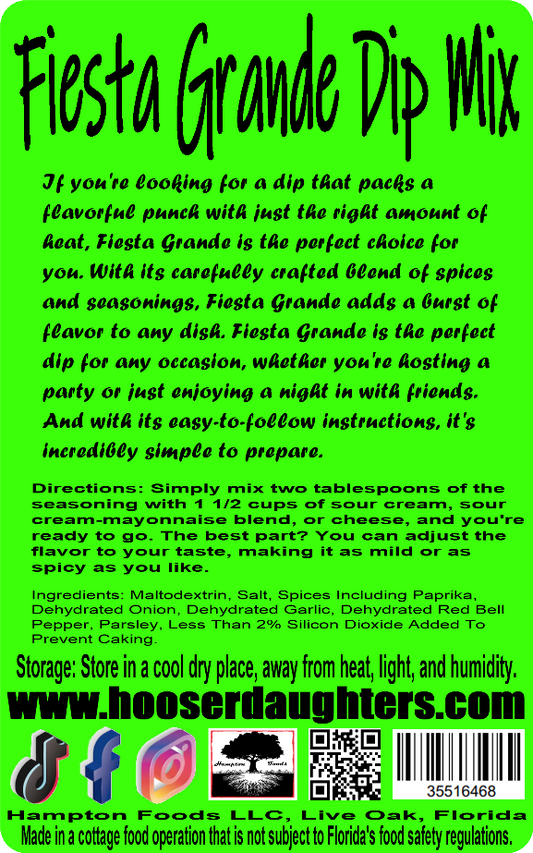 Fiesta Grande Dip Mix

If you're looking for a dip that packs a flavorful punch with just the right amount of heat, Fiesta Grande is the perfect choice for you. With its carefully crafted blend of spices and seasonings, Fiesta Grande adds a burst of flavor to any dish. Fiesta Grande is the perfect dip for any occasion, whether you're hosting a party or just enjoying a night in with friends. And with its easy-to-follow instructions, it's incredibly simple to prepare.

Directions: Simply mix two tablespoons of the seasoning with 1 1/2 cups of sour cream, sour cream-mayonnaise blend, or cheese, and you're ready to go. The best part? You can adjust the flavor to your taste, making it as mild or as spicy as you like.

Ingredients: Maltodextrin, Salt, Spices Including Paprika, Dehydrated Onion, Dehydrated Garlic, Dehydrated Red Bell Pepper, Parsley, Less Than 2% Silicon Dioxide Added To Prevent Caking.

Storage: Store in a cool dry place, away from heat, light, and humidity.

www.hooserdaughters.com

Hampton Foods

35516468

Hampton Foods LLC, Live Oak, Florida
Made in a cottage food operation that is not subject to Florida's food safety regulations.